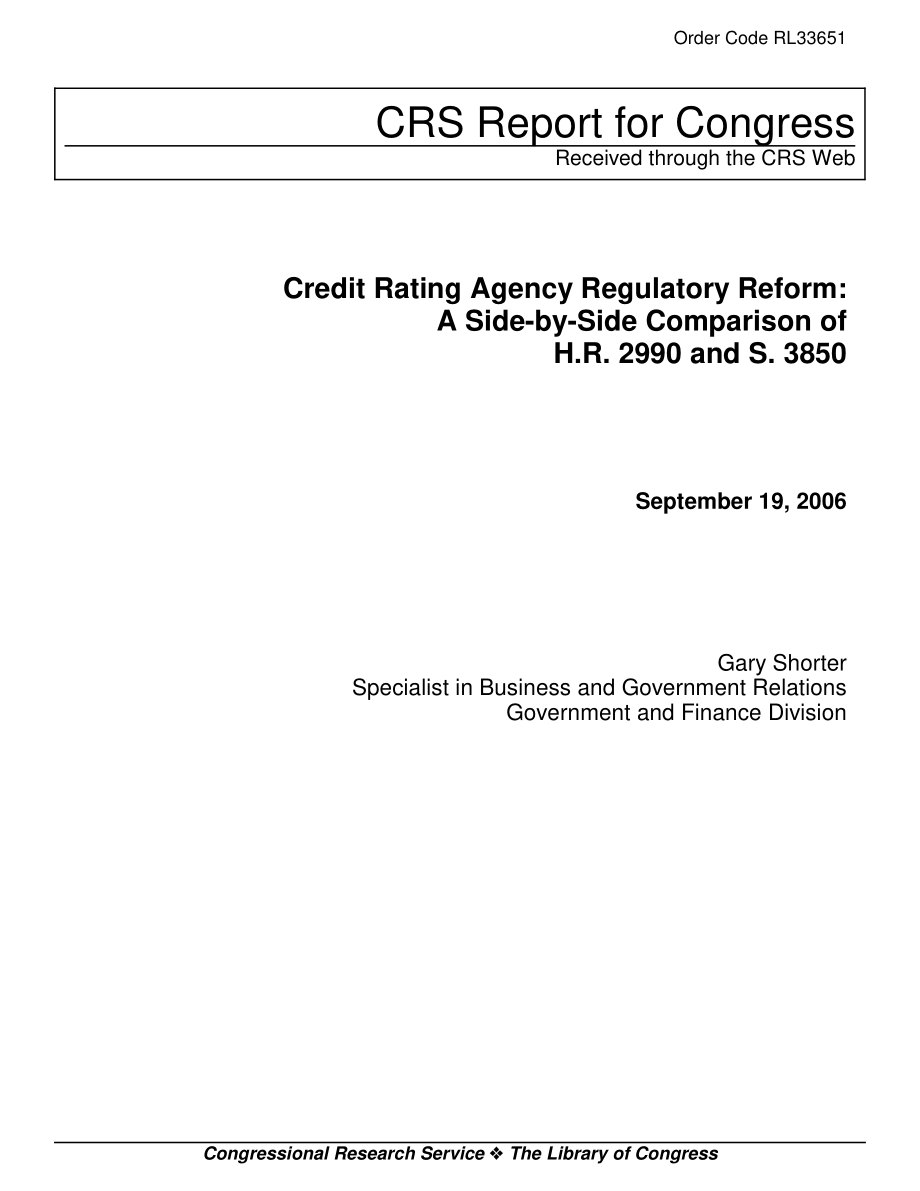 Order Code RL33651

CRS Report for Congress
Received through the CRS Web

Credit Rating Agency Regulatory Reform: A Side-by-Side Comparison of H.R. 2990 and S. 3850

September 19, 2006

Gary Shorter
Specialist in Business and Government Relations
Government and Finance Division

Congressional Research Service ❖ The Library of Congress